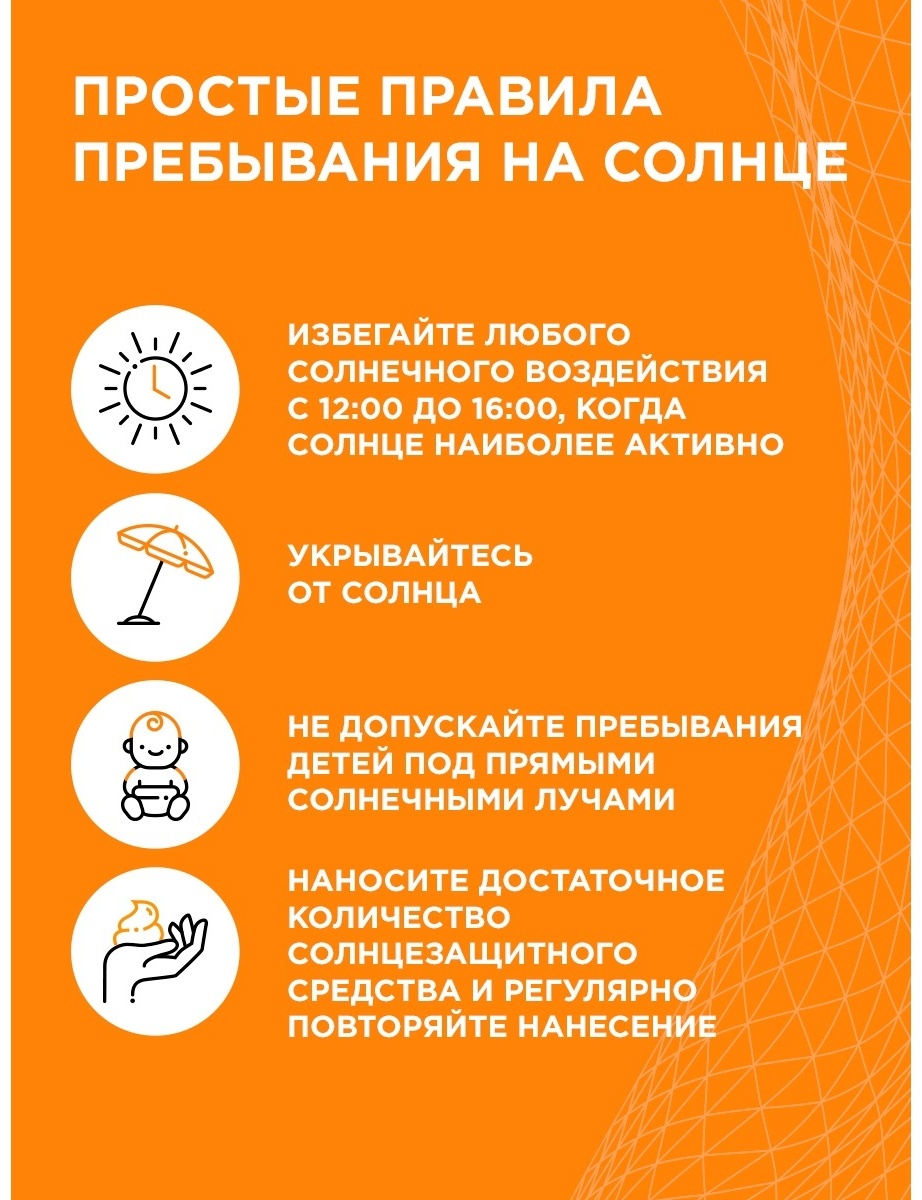 ПРОСТЫЕ ПРАВИЛА ПРЕБЫВАНИЯ НА СОЛНЦЕ

ИЗБЕГАЙТЕ ЛЮБОГО СОЛНЕЧНОГО ВОЗДЕЙСТВИЯ С 12:00 ДО 16:00, КОГДА СОЛНЦЕ НАИБОЛЕЕ АКТИВНО

УКРЫВАЙТЕСЬ ОТ СОЛНЦА

НЕ ДОПУСКАЙТЕ ПРЕБЫВАНИЯ ДЕТЕЙ ПОД ПРЯМЫМИ СОЛНЕЧНЫМИ ЛУЧАМИ

НАНОСИТЕ ДОСТАТОЧНОЕ КОЛИЧЕСТВО СОЛНЦЕЗАЩИТНОГО СРЕДСТВА И РЕГУЛЯРНО ПОВТОРЯЙТЕ НАНЕСЕНИЕ